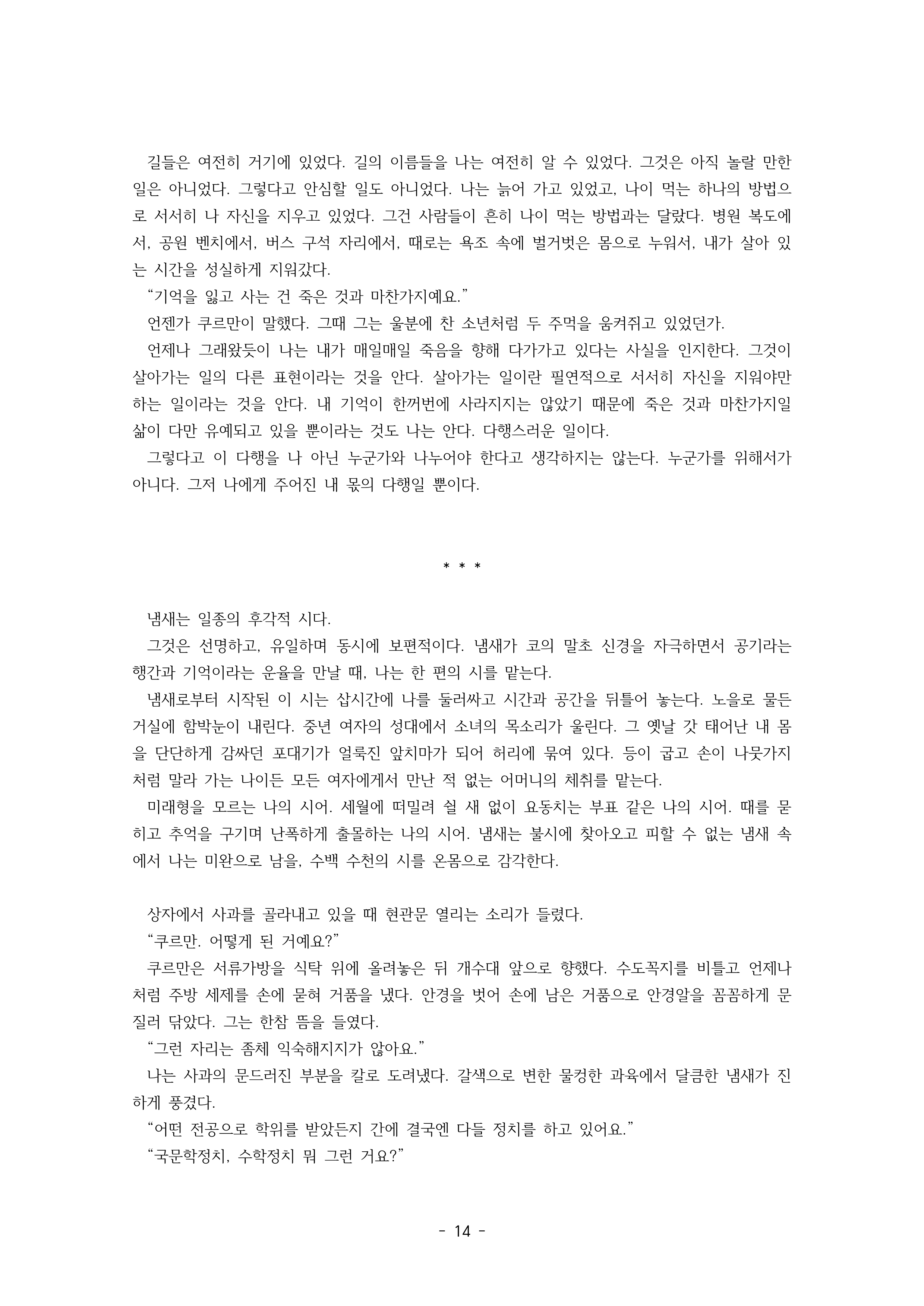 길들은 여전히 거기에 있었다. 길의 이름들을 나는 여전히 알 수 있었다. 그것은 아직 놀랄 만한 일은 아니었다. 그렇다고 안심할 일도 아니었다. 나는 늙어 가고 있었고, 나이 먹는 하나의 방법으로 서서히 나 자신을 지우고 있었다. 그건 사람들이 흔히 나이 먹는 방법과는 달랐다. 병원 복도에서, 공원 벤치에서, 버스 구석 자리에서, 때로는 욕조 속에 벌거벗은 몸으로 누워서, 내가 살아 있는 시간을 성실하게 지워갔다.

“기억을 잃고 사는 건 죽은 것과 마찬가지예요.”

언젠가 쿠르만이 말했다. 그때 그는 울분에 찬 소년처럼 두 주먹을 움켜쥐고 있었던가.

언제나 그래왔듯이 나는 내가 매일매일 죽음을 향해 다가가고 있다는 사실을 인지한다. 그것이 살아가는 일의 다른 표현이라는 것을 안다. 살아가는 일이란 필연적으로 서서히 자신을 지워야만 하는 일이라는 것을 안다. 내 기억이 한꺼번에 사라지지는 않았기 때문에 죽은 것과 마찬가지일 삶이 다만 유예되고 있을 뿐이라는 것도 나는 안다. 다행스러운 일이다.

그렇다고 이 다행을 나 아닌 누군가와 나누어야 한다고 생각하지는 않는다. 누군가를 위해서가 아니다. 그저 나에게 주어진 내 몫의 다행일 뿐이다.

* * *

냄새는 일종의 후각적 시다.

그것은 선명하고, 유일하며 동시에 보편적이다. 냄새가 코의 말초 신경을 자극하면서 공기라는 행간과 기억이라는 운율을 만날 때, 나는 한 편의 시를 맡는다.

냄새로부터 시작된 이 시는 삽시간에 나를 둘러싸고 시간과 공간을 뒤틀어 놓는다. 노을로 물든 거실에 함박눈이 내린다. 중년 여자의 성대에서 소녀의 목소리가 울린다. 그 옛날 갓 태어난 내 몸을 단단하게 감싸던 포대기가 얼룩진 앞치마가 되어 허리에 묶여 있다. 등이 굽고 손이 나뭇가지처럼 말라 가는 나이든 모든 여자에게서 만난 적 없는 어머니의 체취를 맡는다.

미래형을 모르는 나의 시어. 세월에 떠밀려 쉴 새 없이 요동치는 부표 같은 나의 시어. 때를 묻히고 추억을 구기며 난폭하게 출몰하는 나의 시어. 냄새는 불시에 찾아오고 피할 수 없는 냄새 속에서 나는 미완으로 남을, 수백 수천의 시를 온몸으로 감각한다.

상자에서 사과를 골라내고 있을 때 현관문 열리는 소리가 들렸다.

“쿠르만. 어떻게 된 거예요?”

쿠르만은 서류가방을 식탁 위에 올려놓은 뒤 개수대 앞으로 향했다. 수도꼭지를 비틀고 언제나처럼 주방 세제를 손에 묻혀 거품을 냈다. 안경을 벗어 손에 남은 거품으로 안경알을 꼼꼼하게 문질러 닦았다. 그는 한참 뜸을 들였다.

“그런 자리는 좀체 익숙해지지가 않아요.”

나는 사과의 문드러진 부분을 칼로 도려냈다. 갈색으로 변한 물컹한 과육에서 달큼한 냄새가 진하게 풍겼다.

“어떤 전공으로 학위를 받았든지 간에 결국엔 다들 정치를 하고 있어요.”

“국문학정치, 수학정치 뭐 그런 거요?”

- 14 -